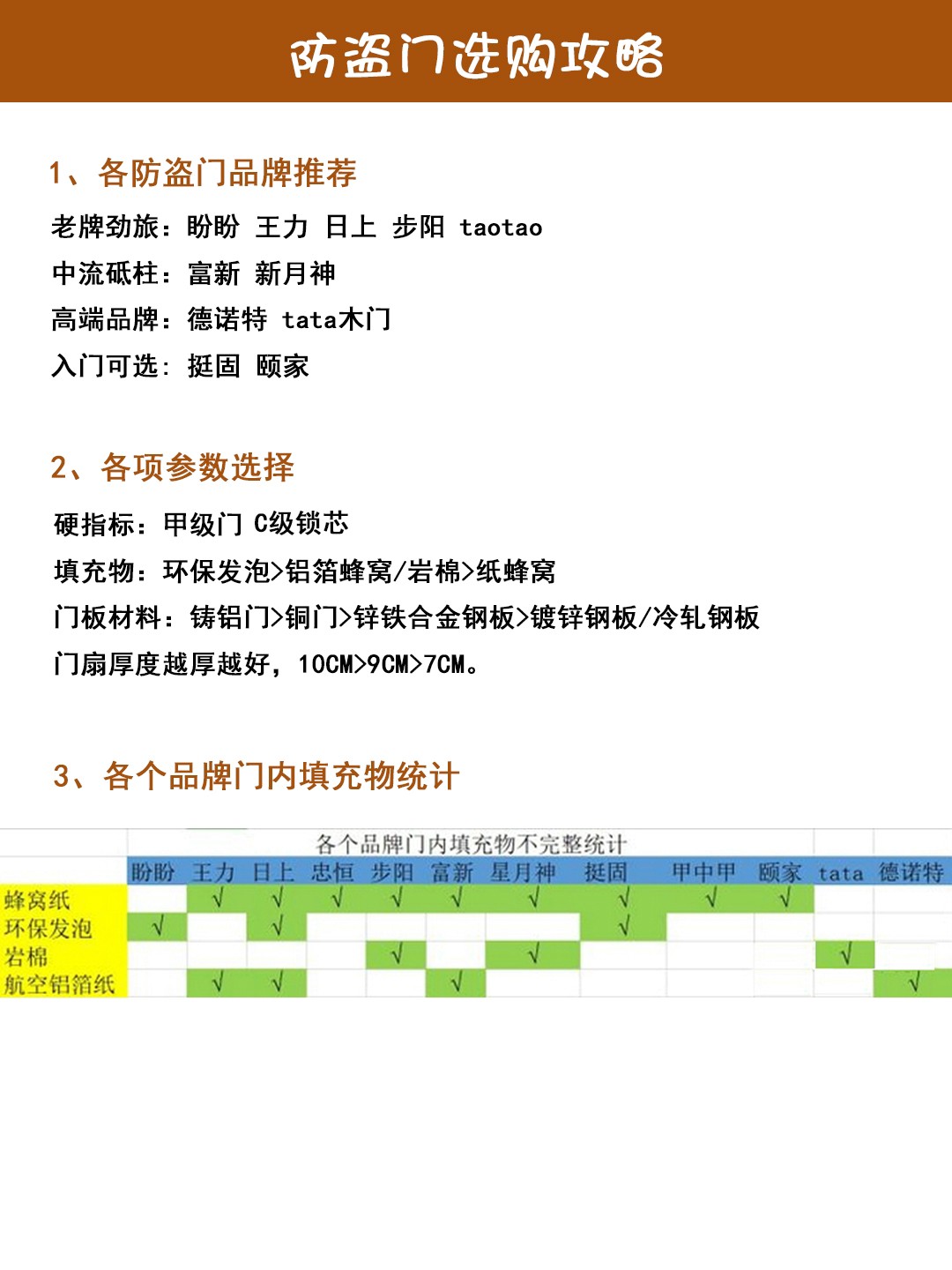 防盗门选购攻略

1、各防盗门品牌推荐

老牌劲旅：盼盼 王力 日上 步阳 taotao

中流砥柱：富新 新月神

高端品牌：德诺特 tata木门

入门可选：挺固 颐家

2、各项参数选择

硬指标：甲级门 C级锁芯

填充物：环保发泡>铝箔蜂窝/岩棉>纸蜂窝

门板材料：铸铝门>铜门>锌铁合金钢板>镀锌钢板/冷轧钢板

门扇厚度越厚越好，10CM>9CM>7CM。

3、各个品牌门内填充物统计

各个品牌门内填充物不完整统计

| | 盼盼 | 王力 | 日上 | 忠恒 | 步阳 | 富新 | 星月神 | 挺固 | 甲中甲 | 颐家 | tata | 德诺特 |
|---|---|---|---|---|---|---|---|---|---|---|---|---|
| 蜂窝纸 | | √ | √ | √ | √ | √ | √ | √ | √ | √ | | |
| 环保发泡 | √ | | √ | | | | | √ | | | | |
| 岩棉 | | | | | √ | | √ | | | | √ | |
| 航空铝箔纸 | | √ | √ | | | √ | | | | | | √ |